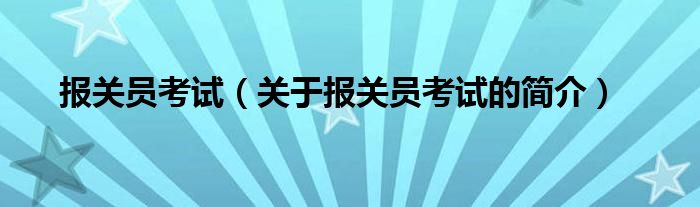 报关员考试（关于报关员考试的简介）